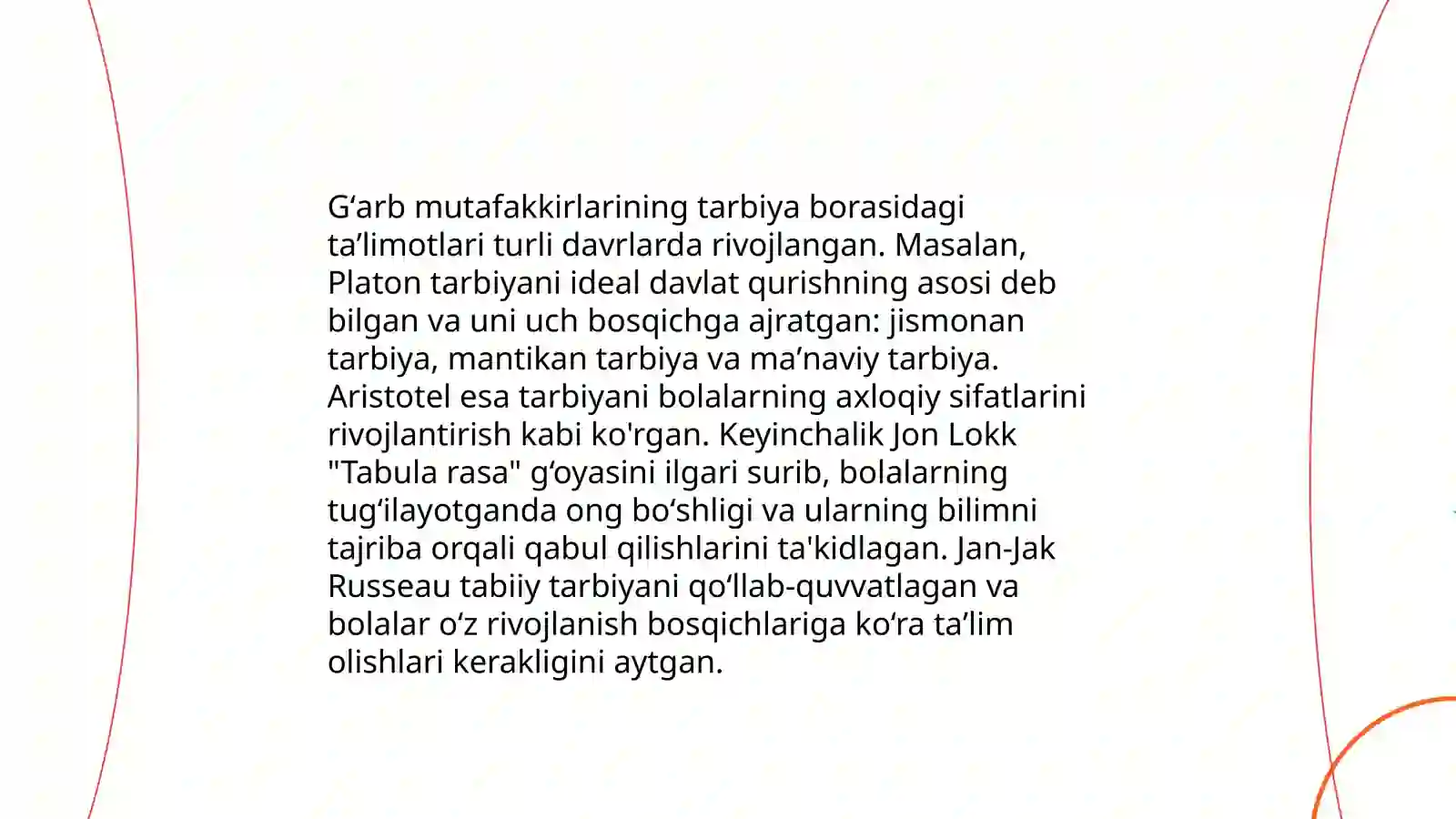 G‘arb mutafakkirlarining tarbiya borasidagi ta’limotlari turli davrlarda rivojlangan. Masalan, Platon tarbiyani ideal davlat qurishning asosi deb bilgan va uni uch bosqichga ajratgan: jismonan tarbiya, mantikan tarbiya va ma’naviy tarbiya. Aristotel esa tarbiyani bolalarning axloqiy sifatlarini rivojlantirish kabi ko'rgan. Keyinchalik Jon Lokk "Tabula rasa" g‘oyasini ilgari surib, bolalarning tug‘ilayotganda ong bo‘shligi va ularning bilimni tajriba orqali qabul qilishlarini ta'kidlagan. Jan-Jak Russeau tabiiy tarbiyani qo‘llab-quvvatlagan va bolalar o‘z rivojlanish bosqichlariga ko‘ra ta’lim olishlari kerakligini aytgan.